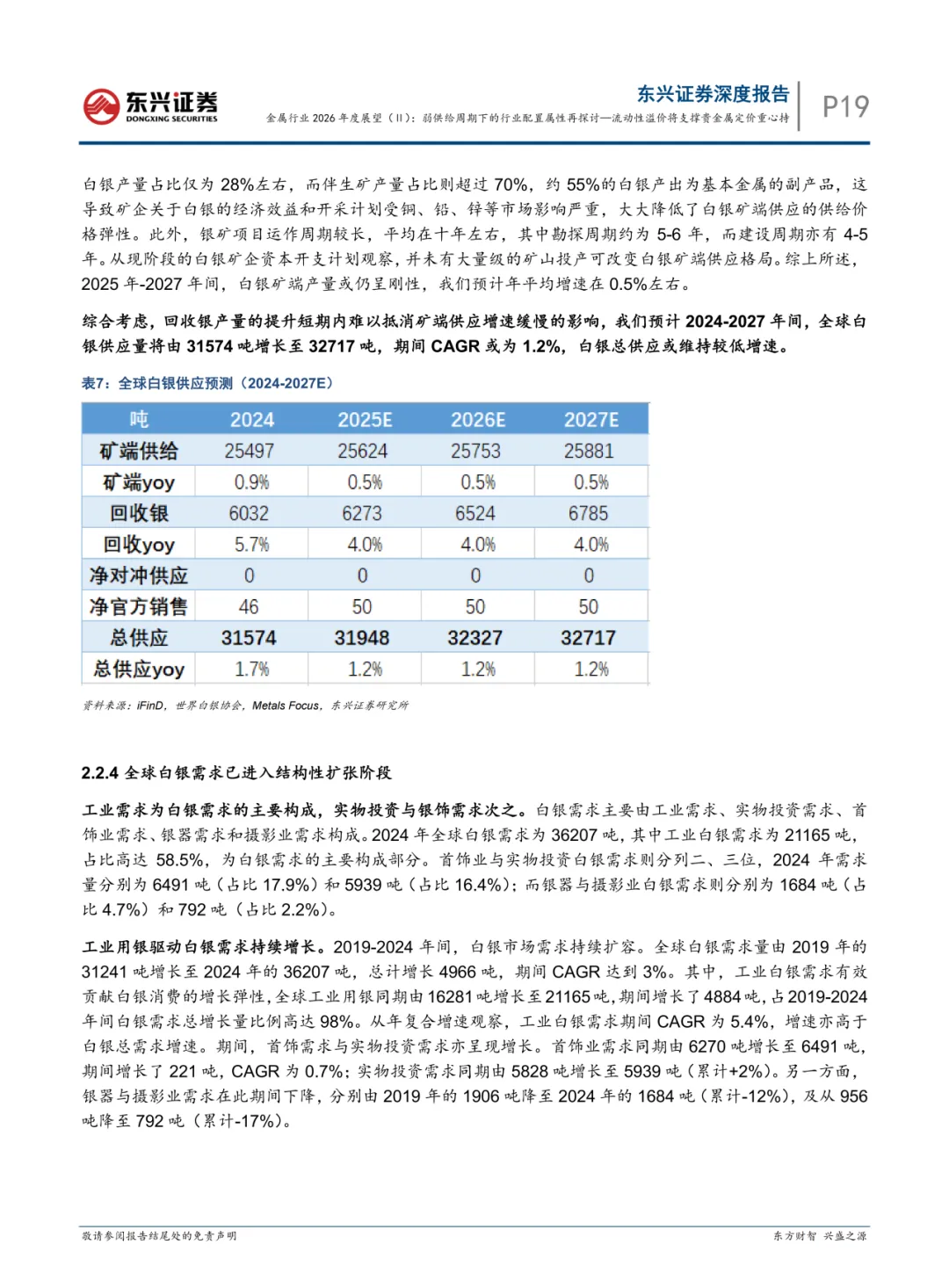 东兴证券
DONGXING SECURITIES

东兴证券深度报告
金属行业 2026 年度展望（II）：弱供给周期下的行业配置属性再探讨—流动性溢价将支撑贵金属定价重心持

P19

白银产量占比仅为 28%左右，而伴生矿产量占比则超过 70%，约 55%的白银产出为基本金属的副产品，这导致矿企关于白银的经济效益和开采计划受铜、铅、锌等市场影响严重，大大降低了白银矿端供应的供给价格弹性。此外，银矿项目运作周期较长，平均在十年左右，其中勘探周期约为 5-6 年，而建设周期亦有 4-5 年。从现阶段的白银矿企资本开支计划观察，并未有大量级的矿山投产可改变白银矿端供应格局。综上所述，2025 年-2027 年间，白银矿端产量或仍呈刚性，我们预计年平均增速在 0.5%左右。

综合考虑，回收银产量的提升短期内难以抵消矿端供应增速缓慢的影响，我们预计 2024-2027 年间，全球白银供应量将由 31574 吨增长至 32717 吨，期间 CAGR 或为 1.2%，白银总供应或维持较低增速。

表7：全球白银供应预测（2024-2027E）

| 吨 | 2024 | 2025E | 2026E | 2027E |
|---|---|---|---|---|
| 矿端供给 | 25497 | 25624 | 25753 | 25881 |
| 矿端yoy | 0.9% | 0.5% | 0.5% | 0.5% |
| 回收银 | 6032 | 6273 | 6524 | 6785 |
| 回收yoy | 5.7% | 4.0% | 4.0% | 4.0% |
| 净对冲供应 | 0 | 0 | 0 | 0 |
| 净官方销售 | 46 | 50 | 50 | 50 |
| 总供应 | 31574 | 31948 | 32327 | 32717 |
| 总供应yoy | 1.7% | 1.2% | 1.2% | 1.2% |

资料来源：iFinD，世界白银协会，Metals Focus，东兴证券研究所

2.2.4 全球白银需求已进入结构性扩张阶段

工业需求为白银需求的主要构成，实物投资与银饰需求次之。白银需求主要由工业需求、实物投资需求、首饰业需求、银器需求和摄影业需求构成。2024 年全球白银需求为 36207 吨，其中工业白银需求为 21165 吨，占比高达 58.5%，为白银需求的主要构成部分。首饰业与实物投资白银需求则分列二、三位，2024 年需求量分别为 6491 吨（占比 17.9%）和 5939 吨（占比 16.4%）；而银器与摄影业白银需求则分别为 1684 吨（占比 4.7%）和 792 吨（占比 2.2%）。

工业用银驱动白银需求持续增长。2019-2024 年间，白银市场需求持续扩容。全球白银需求量由 2019 年的 31241 吨增长至 2024 年的 36207 吨，总计增长 4966 吨，期间 CAGR 达到 3%。其中，工业白银需求有效贡献白银消费的增长弹性，全球工业用银同期由 16281 吨增长至 21165 吨，期间增长了 4884 吨，占 2019-2024 年间白银需求总增长量比例高达 98%。从年复合增速观察，工业白银需求期间 CAGR 为 5.4%，增速亦高于白银总需求增速。期间，首饰需求与实物投资需求亦呈现增长。首饰业需求同期由 6270 吨增长至 6491 吨，期间增长了 221 吨，CAGR 为 0.7%；实物投资需求同期由 5828 吨增长至 5939 吨（累计+2%）。另一方面，银器与摄影业需求在此期间下降，分别由 2019 年的 1906 吨降至 2024 年的 1684 吨（累计-12%），及从 956 吨降至 792 吨（累计-17%）。

敬请参阅报告结尾处的免责声明

东方财智 兴盛之源